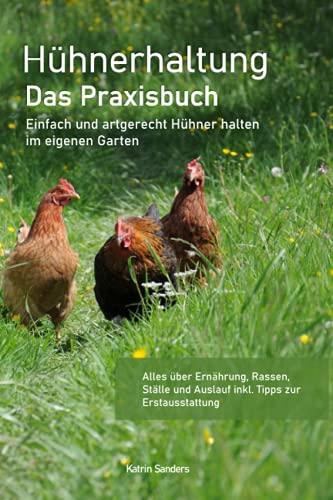 Hühnerhaltung
Das Praxisbuch
Einfach und artgerecht Hühner halten im eigenen Garten

Alles über Ernährung, Rassen, Ställe und Auslauf inkl. Tipps zur Erstausstattung

Katrin Sanders